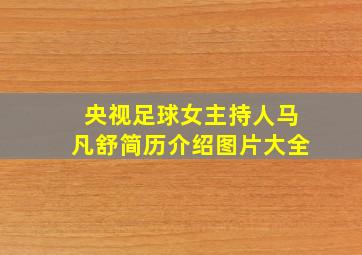 央视足球女主持人马凡舒简历介绍图片大全